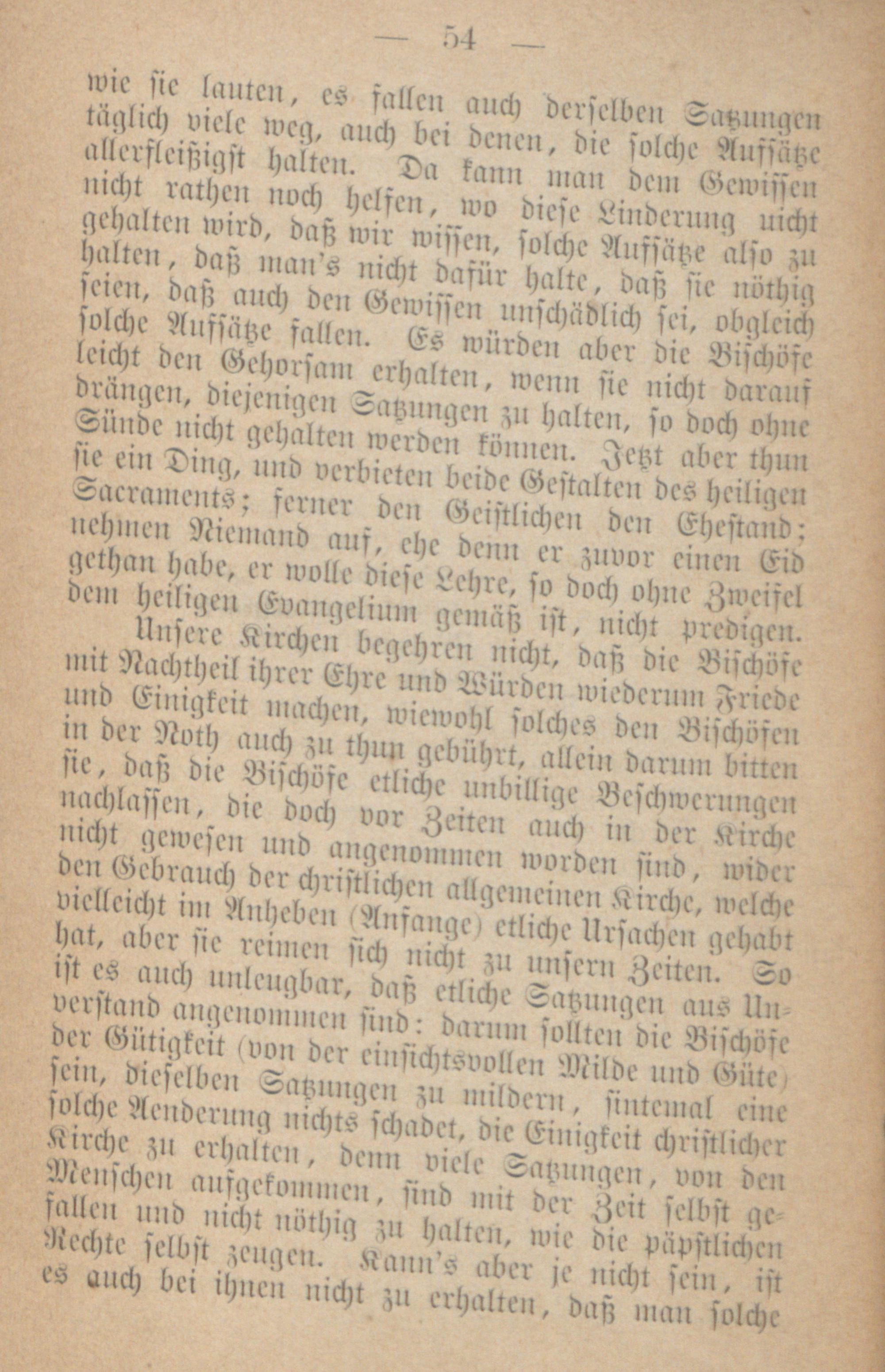 — 54 —

wie sie lauten, es fallen auch derselben Satzungen täglich viele weg, auch bei denen, die solche Aufsätze allerfleißigst halten. Da kann man dem Gewissen nicht rathen noch helfen, wo diese Linderung nicht gehalten wird, daß wir wissen, solche Aufsätze also zu halten, daß man's nicht dafür halte, daß sie nöthig seien, daß auch den Gewissen unschädlich sei, obgleich solche Aufsätze fallen. Es würden aber die Bischöfe leicht den Gehorsam erhalten, wenn sie nicht darauf drängen, diejenigen Satzungen zu halten, so doch ohne Sünde nicht gehalten werden können. Jetzt aber thun sie ein Ding, und verbieten beide Gestalten des heiligen Sacraments; ferner den Geistlichen den Ehestand; nehmen Niemand auf, ehe denn er zuvor einen Eid gethan habe, er wolle diese Lehre, so doch ohne Zweifel dem heiligen Evangelium gemäß ist, nicht predigen.

Unsere Kirchen begehren nicht, daß die Bischöfe mit Nachtheil ihrer Ehre und Würden wiederum Friede und Einigkeit machen, wiewohl solches den Bischöfen in der Noth auch zu thun gebührt, allein darum bitten sie, daß die Bischöfe etliche unbillige Beschwerungen nachlassen, die doch vor Zeiten auch in der Kirche nicht gewesen und angenommen worden sind, wider den Gebrauch der christlichen allgemeinen Kirche, welche vielleicht im Anheben (Anfange) etliche Ursachen gehabt hat, aber sie reimen sich nicht zu unsern Zeiten. So ist es auch unleugbar, daß etliche Satzungen aus Unverstand angenommen sind: darum sollten die Bischöfe der Gütigkeit (von der einsichtsvollen Milde und Güte) sein, dieselben Satzungen zu mildern, sintemal eine solche Aenderung nichts schadet, die Einigkeit christlicher Kirche zu erhalten, denn viele Satzungen, von den Menschen aufgekommen, sind mit der Zeit selbst gefallen und nicht nöthig zu halten, wie die päpstlichen Rechte selbst zeugen. Kann's aber je nicht sein, ist es auch bei ihnen nicht zu erhalten, daß man solche